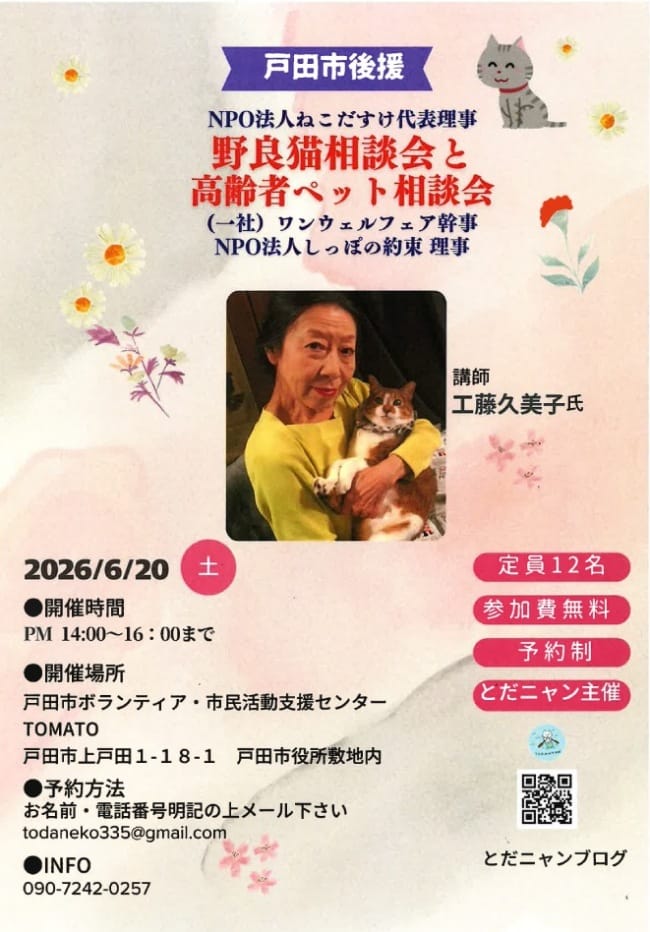 戸田市後援

NPO法人ねこだすけ代表理事
野良猫相談会と
高齢者ペット相談会
(一社）ワンウェルフェア幹事
NPO法人しっぽの約束 理事

講師
工藤久美子氏

2026/6/20 土

●開催時間
PM 14:00〜16：00まで

●開催場所
戸田市ボランティア・市民活動支援センター
TOMATO
戸田市上戸田1-18-1 戸田市役所敷地内

●予約方法
お名前・電話番号明記の上メール下さい
todaneko335@gmail.com

●INFO
090-7242-0257

定員12名
参加費無料
予約制
とだニャン主催

とだニャンブログ